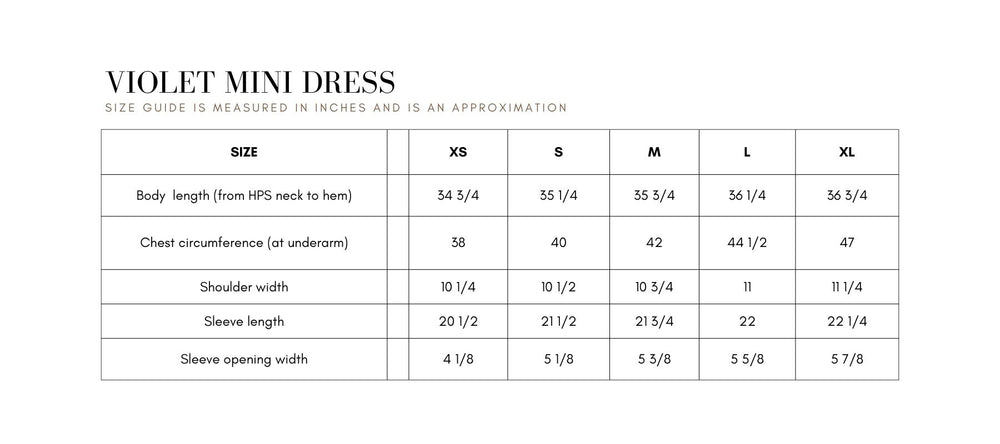 VIOLET MINI DRESS
SIZE GUIDE IS MEASURED IN INCHES AND IS AN APPROXIMATION

| SIZE | | XS | S | M | L | XL |
|---|---|---|---|---|---|---|
| Body  length (from HPS neck to hem) | | 34 3/4 | 35 1/4 | 35 3/4 | 36 1/4 | 36 3/4 |
| Chest circumference (at underarm) | | 38 | 40 | 42 | 44 1/2 | 47 |
| Shoulder width | | 10 1/4 | 10 1/2 | 10 3/4 | 11 | 11 1/4 |
| Sleeve length | | 20 1/2 | 21 1/2 | 21 3/4 | 22 | 22 1/4 |
| Sleeve opening width | | 4 1/8 | 5 1/8 | 5 3/8 | 5 5/8 | 5 7/8 |